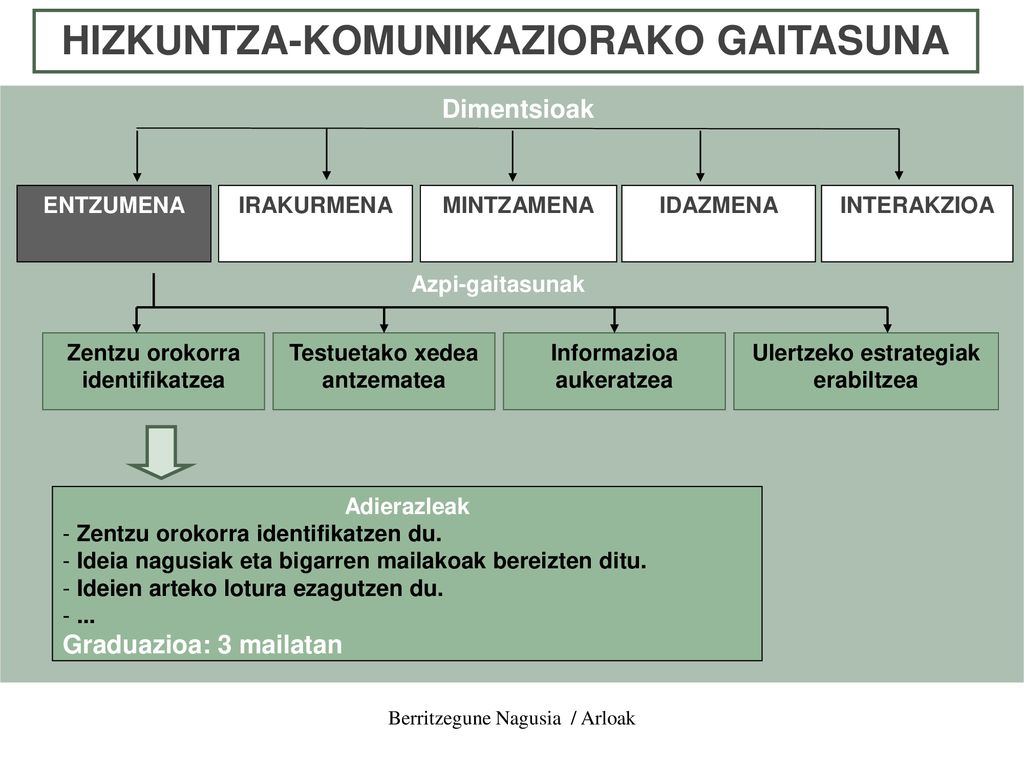 HIZKUNTZA-KOMUNIKAZIORAKO GAITASUNA

Dimentsioak

ENTZUMENA

IRAKURMENA

MINTZAMENA

IDAZMENA

INTERAKZIOA

Azpi-gaitasunak

Zentzu orokorra identifikatzea

Testuetako xedea antzematea

Informazioa aukeratzea

Ulertzeko estrategiak erabiltzea

Adierazleak
- Zentzu orokorra identifikatzen du.
- Ideia nagusiak eta bigarren mailakoak bereizten ditu.
- Ideien arteko lotura ezagutzen du.
- ...
Graduazioa: 3 mailatan

Berritzegune Nagusia / Arloak